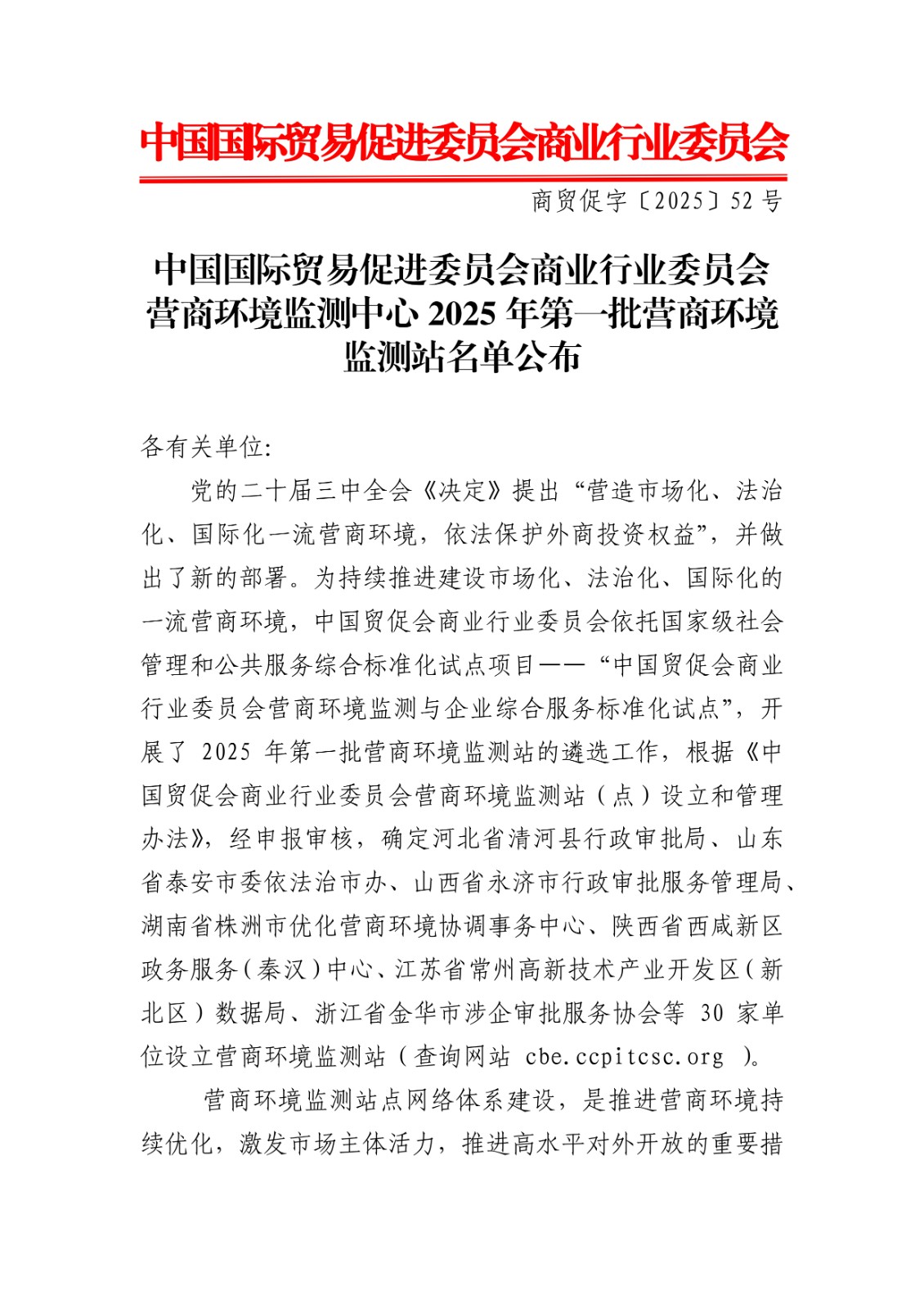 中国国际贸易促进委员会商业行业委员会

商贸促字〔2025〕52 号

中国国际贸易促进委员会商业行业委员会营商环境监测中心 2025 年第一批营商环境监测站名单公布

各有关单位:

党的二十届三中全会《决定》提出“营造市场化、法治化、国际化一流营商环境,依法保护外商投资权益”,并做出了新的部署。为持续推进建设市场化、法治化、国际化的一流营商环境,中国贸促会商业行业委员会依托国家级社会管理和公共服务综合标准化试点项目——“中国贸促会商业行业委员会营商环境监测与企业综合服务标准化试点”,开展了 2025 年第一批营商环境监测站的遴选工作,根据《中国贸促会商业行业委员会营商环境监测站(点)设立和管理办法》,经申报审核,确定河北省清河县行政审批局、山东省泰安市委依法治市办、山西省永济市行政审批服务管理局、湖南省株洲市优化营商环境协调事务中心、陕西省西咸新区政务服务(秦汉)中心、江苏省常州高新技术产业开发区(新北区)数据局、浙江省金华市涉企审批服务协会等 30 家单位设立营商环境监测站(查询网站 cbe.ccpitcsc.org )。

营商环境监测站点网络体系建设,是推进营商环境持续优化,激发市场主体活力,推进高水平对外开放的重要措